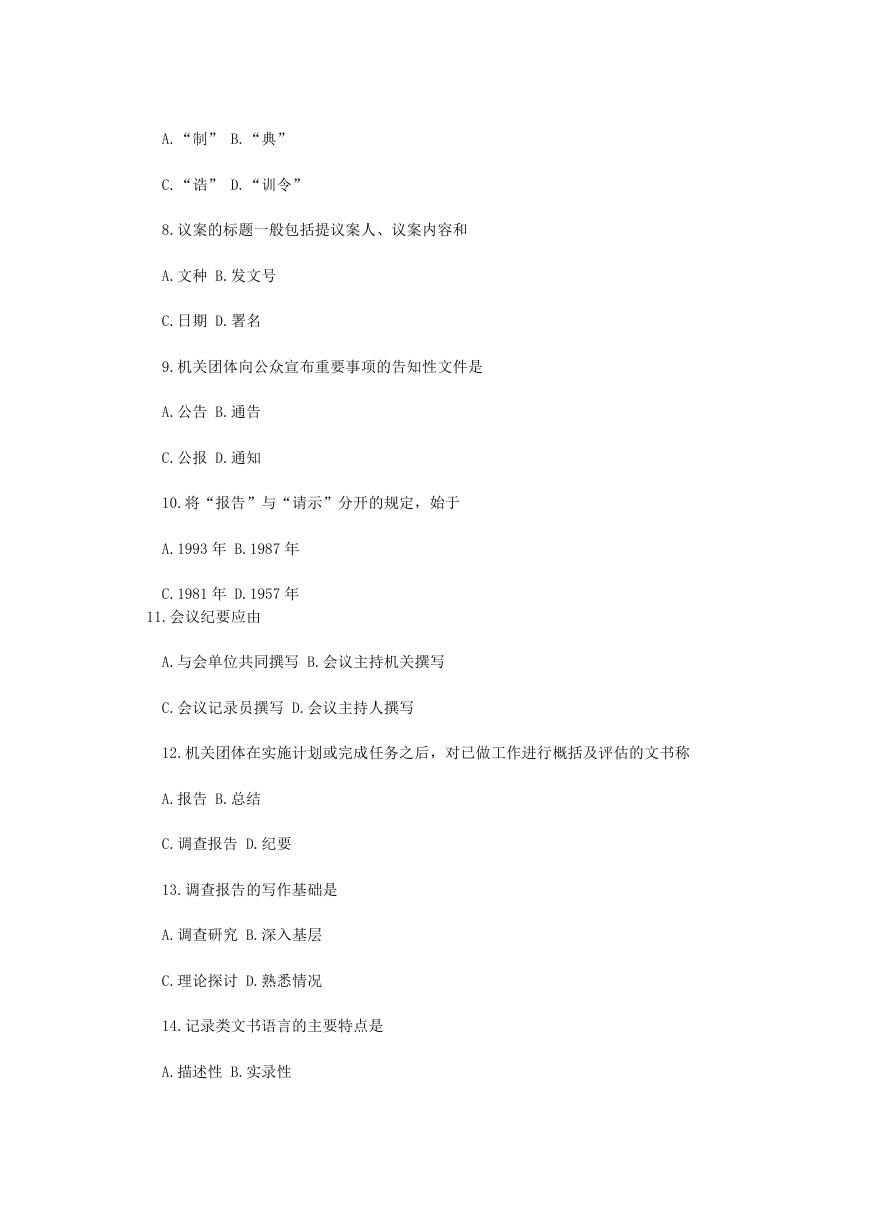 A.“制” B.“典”

C.“诰” D.“训令”

8.议案的标题一般包括提议案人、议案内容和

A.文种 B.发文号

C.日期 D.署名

9.机关团体向公众宣布重要事项的告知性文件是

A.公告 B.通告

C.公报 D.通知

10.将“报告”与“请示”分开的规定，始于

A.1993 年 B.1987 年

C.1981 年 D.1957 年

11.会议纪要应由

A.与会单位共同撰写 B.会议主持机关撰写

C.会议记录员撰写 D.会议主持人撰写

12.机关团体在实施计划或完成任务之后，对已做工作进行概括及评估的文书称

A.报告 B.总结

C.调查报告 D.纪要

13.调查报告的写作基础是

A.调查研究 B.深入基层

C.理论探讨 D.熟悉情况

14.记录类文书语言的主要特点是

A.描述性 B.实录性